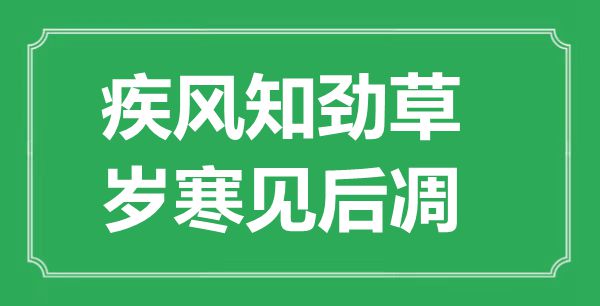 疾风知劲草
岁寒见后凋